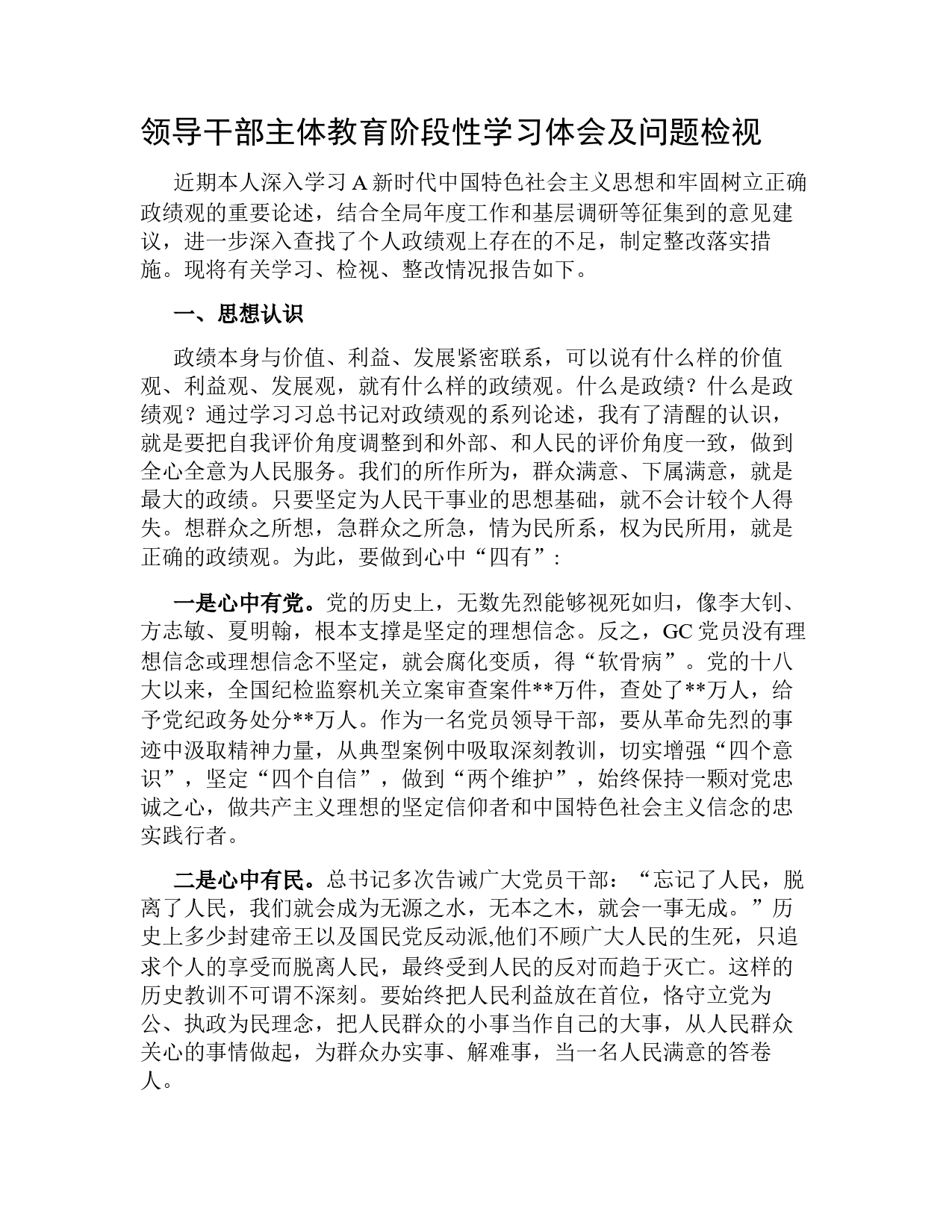 领导干部主体教育阶段性学习体会及问题检视

近期本人深入学习 A 新时代中国特色社会主义思想和牢固树立正确政绩观的重要论述，结合全局年度工作和基层调研等征集到的意见建议，进一步深入查找了个人政绩观上存在的不足，制定整改落实措施。现将有关学习、检视、整改情况报告如下。

一、思想认识

政绩本身与价值、利益、发展紧密联系，可以说有什么样的价值观、利益观、发展观，就有什么样的政绩观。什么是政绩？什么是政绩观？通过学习习总书记对政绩观的系列论述，我有了清醒的认识，就是要把自我评价角度调整到和外部、和人民的评价角度一致，做到全心全意为人民服务。我们的所作所为，群众满意、下属满意，就是最大的政绩。只要坚定为人民干事业的思想基础，就不会计较个人得失。想群众之所想，急群众之所急，情为民所系，权为民所用，就是正确的政绩观。为此，要做到心中“四有”：

一是心中有党。党的历史上，无数先烈能够视死如归，像李大钊、方志敏、夏明翰，根本支撑是坚定的理想信念。反之，GC 党员没有理想信念或理想信念不坚定，就会腐化变质，得“软骨病”。党的十八大以来，全国纪检监察机关立案审查案件**万件，查处了**万人，给予党纪政务处分**万人。作为一名党员领导干部，要从革命先烈的事迹中汲取精神力量，从典型案例中吸取深刻教训，切实增强“四个意识”，坚定“四个自信”，做到“两个维护”，始终保持一颗对党忠诚之心，做共产主义理想的坚定信仰者和中国特色社会主义信念的忠实践行者。

二是心中有民。总书记多次告诫广大党员干部：“忘记了人民，脱离了人民，我们就会成为无源之水，无本之木，就会一事无成。”历史上多少封建帝王以及国民党反动派,他们不顾广大人民的生死，只追求个人的享受而脱离人民，最终受到人民的反对而趋于灭亡。这样的历史教训不可谓不深刻。要始终把人民利益放在首位，恪守立党为公、执政为民理念，把人民群众的小事当作自己的大事，从人民群众关心的事情做起，为群众办实事、解难事，当一名人民满意的答卷人。